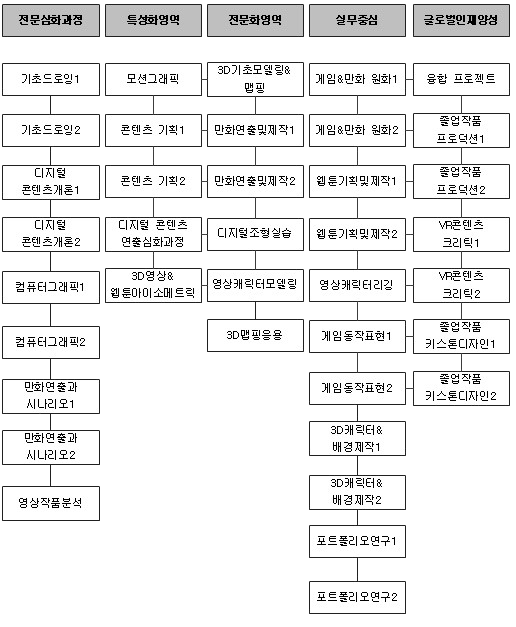 전문심화과정

기초드로잉1

기초드로잉2

디지털 콘텐츠개론1

디지털 콘텐츠개론2

컴퓨터그래픽1

컴퓨터그래픽2

만화연출과 시나리오1

만화연출과 시나리오2

영상작품분석

특성화영역

모션그래픽

콘텐츠 기획1

콘텐츠 기획2

디지털 콘텐츠 연출심화과정

3D영상& 웹툰아이소메트릭

전문화영역

3D기초모델링& 맵핑

만화연출및제작1

만화연출및제작2

디지털조형실습

영상캐릭터모델링

3D맵핑응용

실무중심

게임&만화 원화1

게임&만화 원화2

웹툰기획및제작1

웹툰기획및제작2

영상캐릭터리깅

게임동작표현1

게임동작표현2

3D캐릭터& 배경제작1

3D캐릭터& 배경제작2

포트폴리오연구1

포트폴리오연구2

글로벌인재양성

융합 프로젝트

졸업작품 프로덕션1

졸업작품 프로덕션2

VR콘텐츠 크리틱1

VR콘텐츠 크리틱2

졸업작품 키스톤디자인1

졸업작품 키스톤디자인2